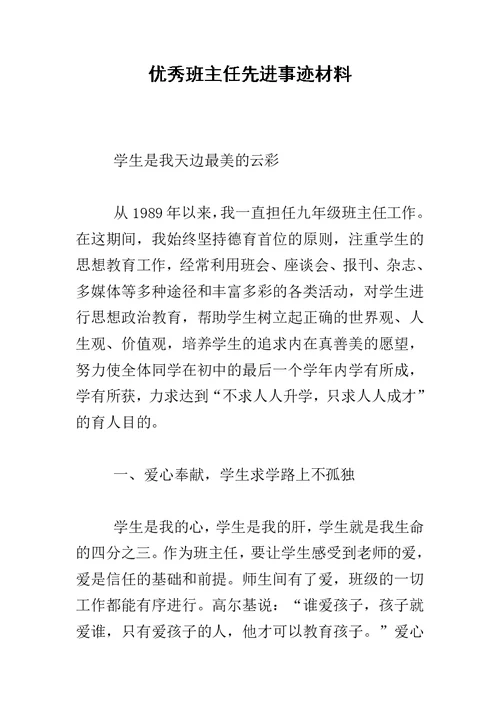 优秀班主任先进事迹材料

学生是我天边最美的云彩

从 1989 年以来，我一直担任九年级班主任工作。在这期间，我始终坚持德育首位的原则，注重学生的思想教育工作，经常利用班会、座谈会、报刊、杂志、多媒体等多种途径和丰富多彩的各类活动，对学生进行思想政治教育，帮助学生树立起正确的世界观、人生观、价值观，培养学生的追求内在真善美的愿望，努力使全体同学在初中的最后一个学年内学有所成，学有所获，力求达到“不求人人升学，只求人人成才”的育人目的。

一、爱心奉献，学生求学路上不孤独

学生是我的心，学生是我的肝，学生就是我生命的四分之三。作为班主任，要让学生感受到老师的爱，爱是信任的基础和前提。师生间有了爱，班级的一切工作都能有序进行。高尔基说：“谁爱孩子，孩子就爱谁，只有爱孩子的人，他才可以教育孩子。”爱心